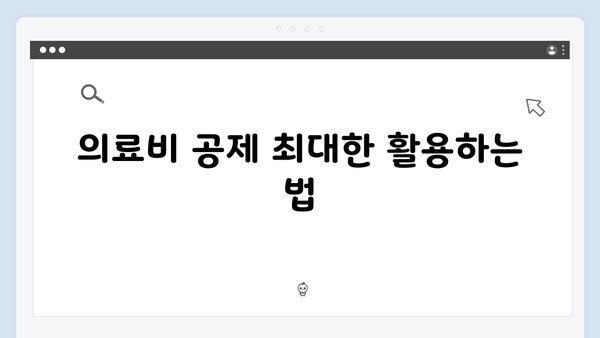 의료비 공제 최대한 활용하는 법